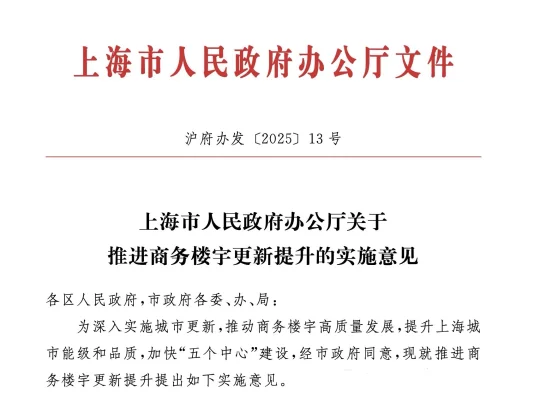 上海市人民政府办公厅文件

沪府办发〔2025〕13号

上海市人民政府办公厅关于
推进商务楼宇更新提升的实施意见

各区人民政府，市政府各委、办、局：

为深入实施城市更新，推动商务楼宇高质量发展，提升上海城市能级和品质，加快“五个中心”建设，经市政府同意，现就推进商务楼宇更新提升提出如下实施意见。